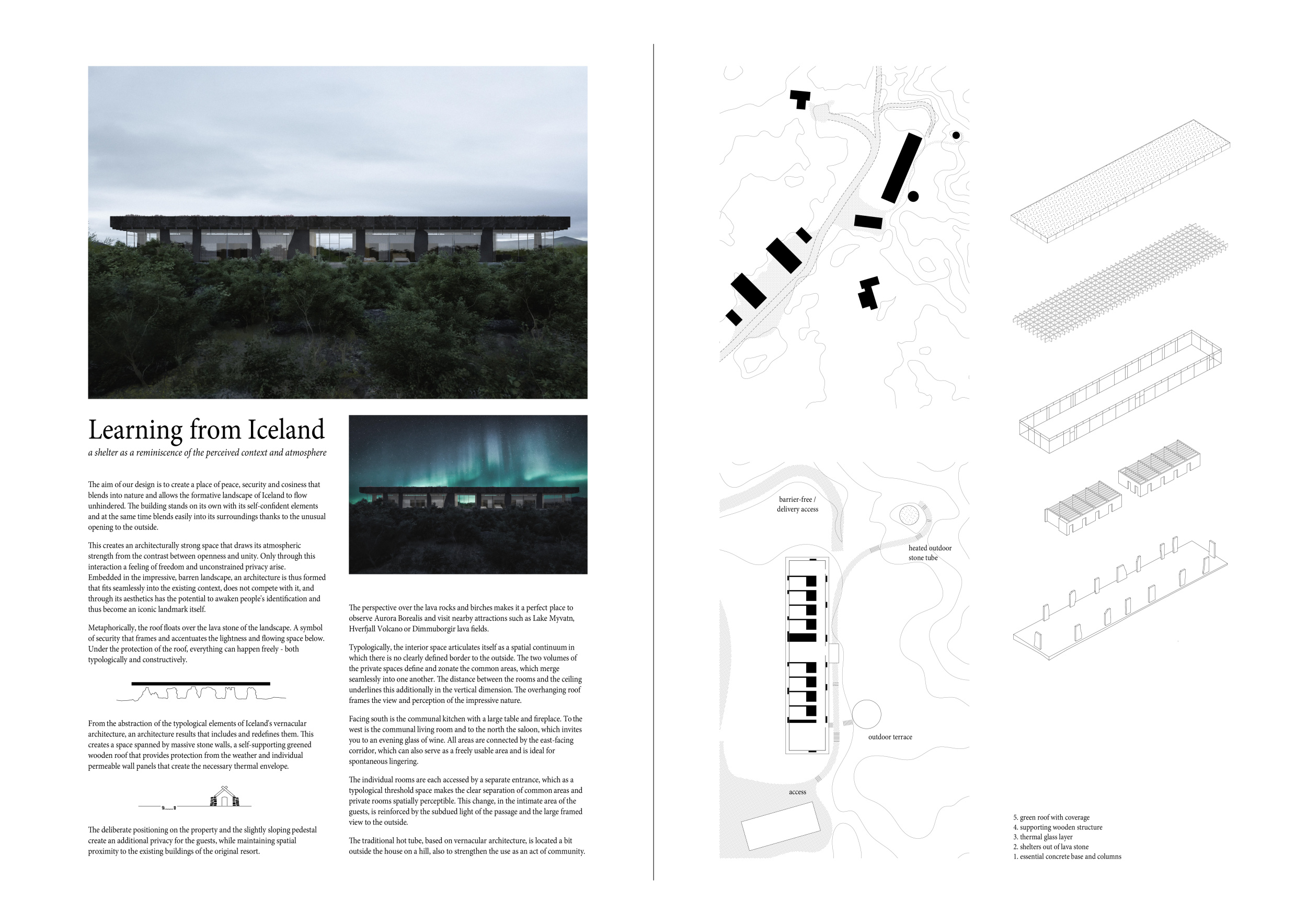 Learning from Iceland

a shelter as a reminiscence of the perceived context and atmosphere

The aim of our design is to create a place of peace, security and cosiness that blends into nature and allows the formative landscape of Iceland to flow unhindered. The building stands on its own with its self-confident elements and at the same time blends easily into its surroundings thanks to the unusual opening to the outside.

This creates an architecturally strong space that draws its atmospheric strength from the contrast between openness and unity. Only through this interaction a feeling of freedom and unconstrained privacy arise. Embedded in the impressive, barren landscape, an architecture is thus formed that fits seamlessly into the existing context, does not compete with it, and through its aesthetics has the potential to awaken people's identification and thus become an iconic landmark itself.

Metaphorically, the roof floats over the lava stone of the landscape. A symbol of security that frames and accentuates the lightness and flowing space below. Under the protection of the roof, everything can happen freely - both typologically and constructively.

From the abstraction of the typological elements of Iceland's vernacular architecture, an architecture results that includes and redefines them. This creates a space spanned by massive stone walls, a self-supporting greened wooden roof that provides protection from the weather and individual permeable wall panels that create the necessary thermal envelope.

The deliberate positioning on the property and the slightly sloping pedestal create an additional privacy for the guests, while maintaining spatial proximity to the existing buildings of the original resort.

The perspective over the lava rocks and birches makes it a perfect place to observe Aurora Borealis and visit nearby attractions such as Lake Myvatn, Hverfjall Volcano or Dimmuborgir lava fields.

Typologically, the interior space articulates itself as a spatial continuum in which there is no clearly defined border to the outside. The two volumes of the private spaces define and zonate the common areas, which merge seamlessly into one another. The distance between the rooms and the ceiling underlines this additionally in the vertical dimension. The overhanging roof frames the view and perception of the impressive nature.

Facing south is the communal kitchen with a large table and fireplace. To the west is the communal living room and to the north the saloon, which invites you to an evening glass of wine. All areas are connected by the east-facing corridor, which can also serve as a freely usable area and is ideal for spontaneous lingering.

The individual rooms are each accessed by a separate entrance, which as a typological threshold space makes the clear separation of common areas and private rooms spatially perceptible. This change, in the intimate area of the guests, is reinforced by the subdued light of the passage and the large framed view to the outside.

The traditional hot tube, based on vernacular architecture, is located a bit outside the house on a hill, also to strengthen the use as an act of community.

barrier-free / delivery access

heated outdoor stone tube

outdoor terrace

access

5. green roof with coverage
4. supporting wooden structure
3. thermal glass layer
2. shelters out of lava stone
1. essential concrete base and columns